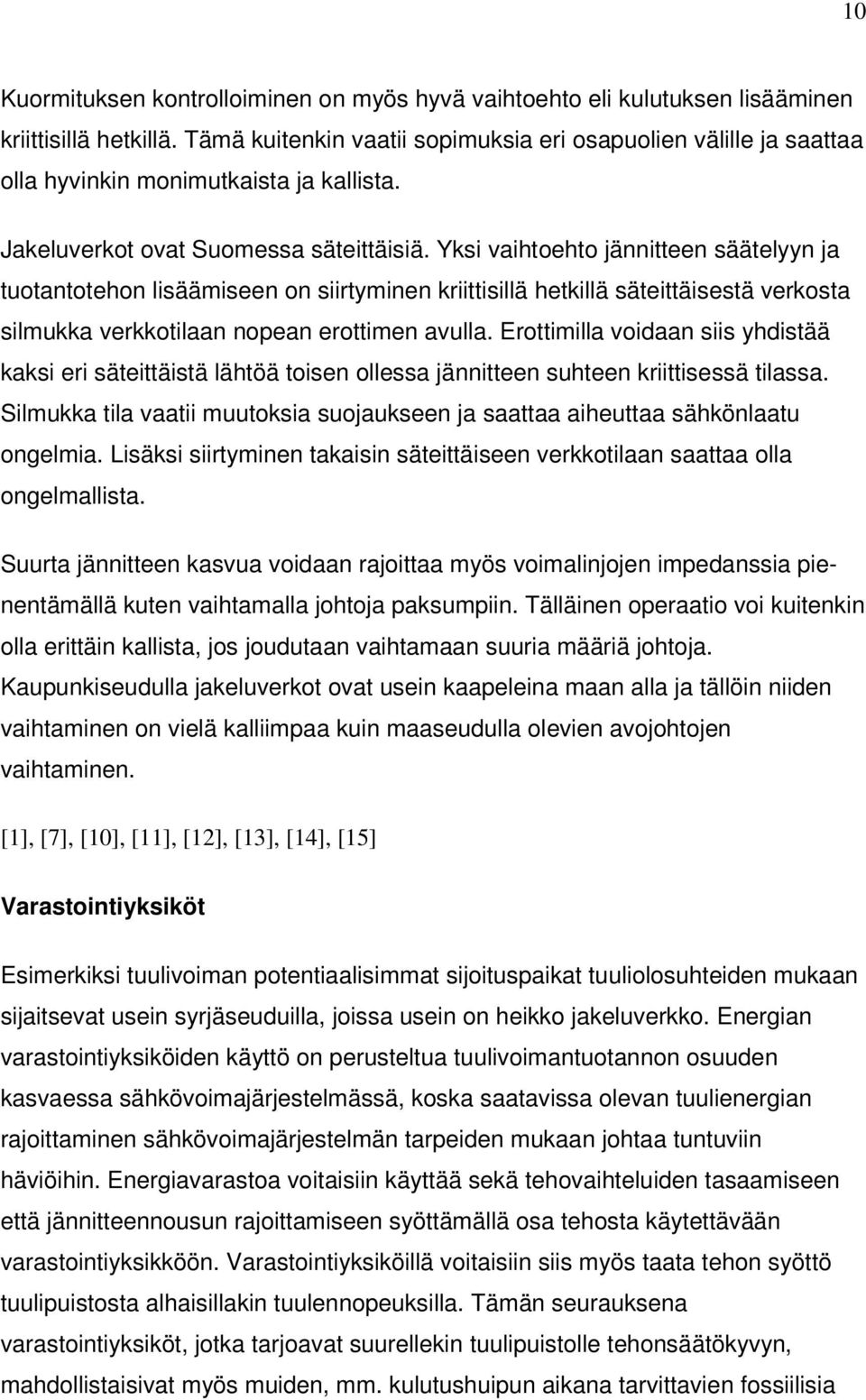 10

Kuormituksen kontrolloiminen on myös hyvä vaihtoehto eli kulutuksen lisääminen kriittisillä hetkillä. Tämä kuitenkin vaatii sopimuksia eri osapuolien välille ja saattaa olla hyvinkin monimutkaista ja kallista.

Jakeluverkot ovat Suomessa säteittäisiä. Yksi vaihtoehto jännitteen säätelyyn ja tuotantotehon lisäämiseen on siirtyminen kriittisillä hetkillä säteittäisestä verkosta silmukka verkkotilaan nopean erottimen avulla. Erottimilla voidaan siis yhdistää kaksi eri säteittäistä lähtöä toisen ollessa jännitteen suhteen kriittisessä tilassa. Silmukka tila vaatii muutoksia suojaukseen ja saattaa aiheuttaa sähkönlaatu ongelmia. Lisäksi siirtyminen takaisin säteittäiseen verkkotilaan saattaa olla ongelmallista.

Suurta jännitteen kasvua voidaan rajoittaa myös voimalinjojen impedanssia pienentämällä kuten vaihtamalla johtoja paksumpiin. Tälläinen operaatio voi kuitenkin olla erittäin kallista, jos joudutaan vaihtamaan suuria määriä johtoja. Kaupunkiseudulla jakeluverkot ovat usein kaapeleina maan alla ja tällöin niiden vaihtaminen on vielä kalliimpaa kuin maaseudulla olevien avojohtojen vaihtaminen.

[1], [7], [10], [11], [12], [13], [14], [15]

Varastointiyksiköt

Esimerkiksi tuulivoiman potentiaalisimmat sijoituspaikat tuuliolosuhteiden mukaan sijaitsevat usein syrjäseuduilla, joissa usein on heikko jakeluverkko. Energian varastointiyksiköiden käyttö on perusteltua tuulivoimantuotannon osuuden kasvaessa sähkövoimajärjestelmässä, koska saatavissa olevan tuulienergian rajoittaminen sähkövoimajärjestelmän tarpeiden mukaan johtaa tuntuviin häviöihin. Energiavarastoa voitaisiin käyttää sekä tehovaihteluiden tasaamiseen että jännitteennousun rajoittamiseen syöttämällä osa tehosta käytettävään varastointiyksikköön. Varastointiyksiköillä voitaisiin siis myös taata tehon syöttö tuulipuistosta alhaisillakin tuulennopeuksilla. Tämän seurauksena varastointiyksiköt, jotka tarjoavat suurellekin tuulipuistolle tehonsäätökyvyn, mahdollistaisivat myös muiden, mm. kulutushuipun aikana tarvittavien fossiilisia